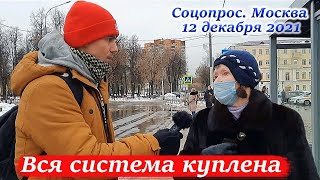 Соцопрос. Москва
12 декабря 2021

Вся система куплена